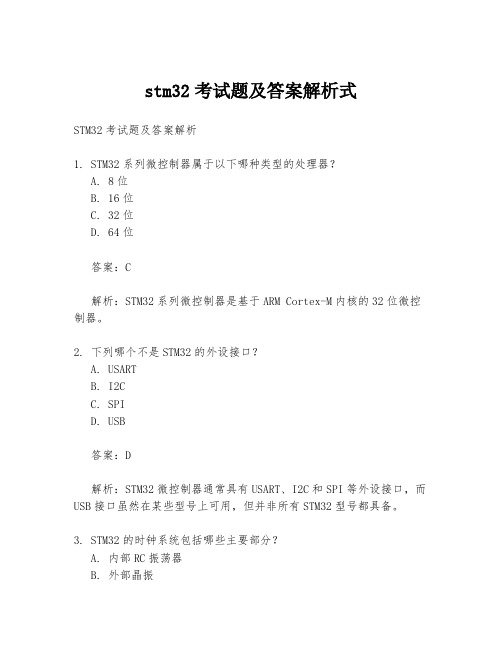 stm32 考试题及答案解析式

STM32 考试题及答案解析

1. STM32 系列微控制器属于以下哪种类型的处理器？
A. 8 位
B. 16 位
C. 32 位
D. 64 位

答案：C

解析：STM32 系列微控制器是基于 ARM Cortex-M 内核的 32 位微控制器。

2. 下列哪个不是 STM32 的外设接口？
A. USART
B. I2C
C. SPI
D. USB

答案：D

解析：STM32 微控制器通常具有 USART、I2C 和 SPI 等外设接口，而 USB 接口虽然在某些型号上可用，但并非所有 STM32 型号都具备。

3. STM32 的时钟系统包括哪些主要部分？
A. 内部 RC 振荡器
B. 外部晶振